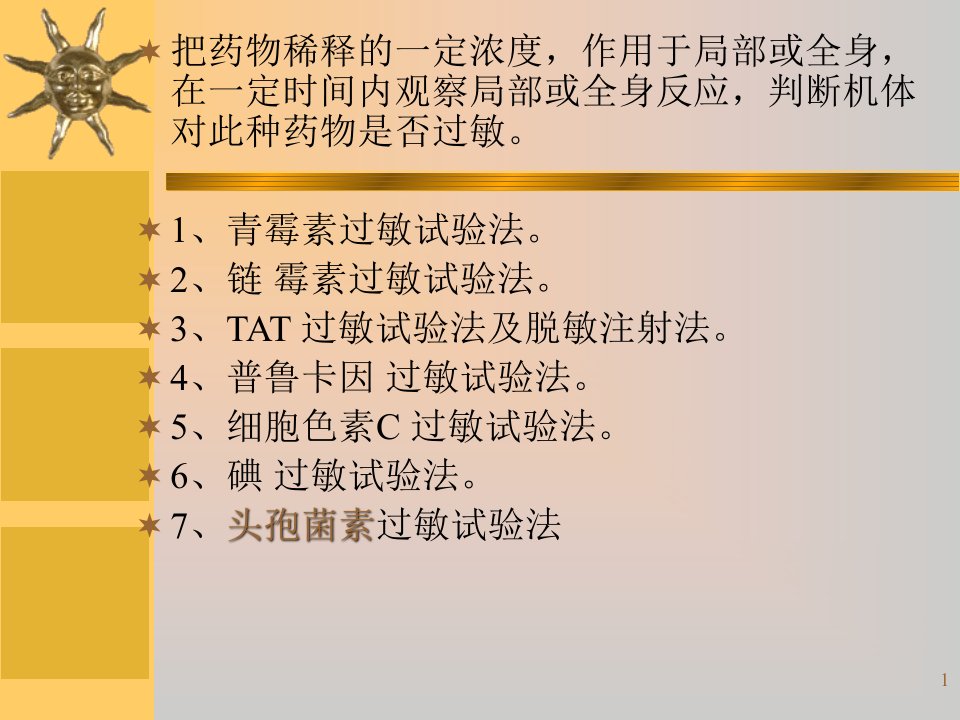 把药物稀释的一定浓度，作用于局部或全身，在一定时间内观察局部或全身反应，判断机体对此种药物是否过敏。

1、青霉素过敏试验法。
2、链 霉素过敏试验法。
3、TAT 过敏试验法及脱敏注射法。
4、普鲁卡因 过敏试验法。
5、细胞色素C 过敏试验法。
6、碘 过敏试验法。
7、头孢菌素过敏试验法

1